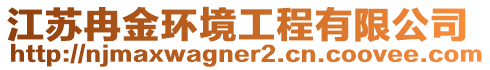 江苏冉金环境工程有限公司
http://njmaxwagner2.cn.coovee.com